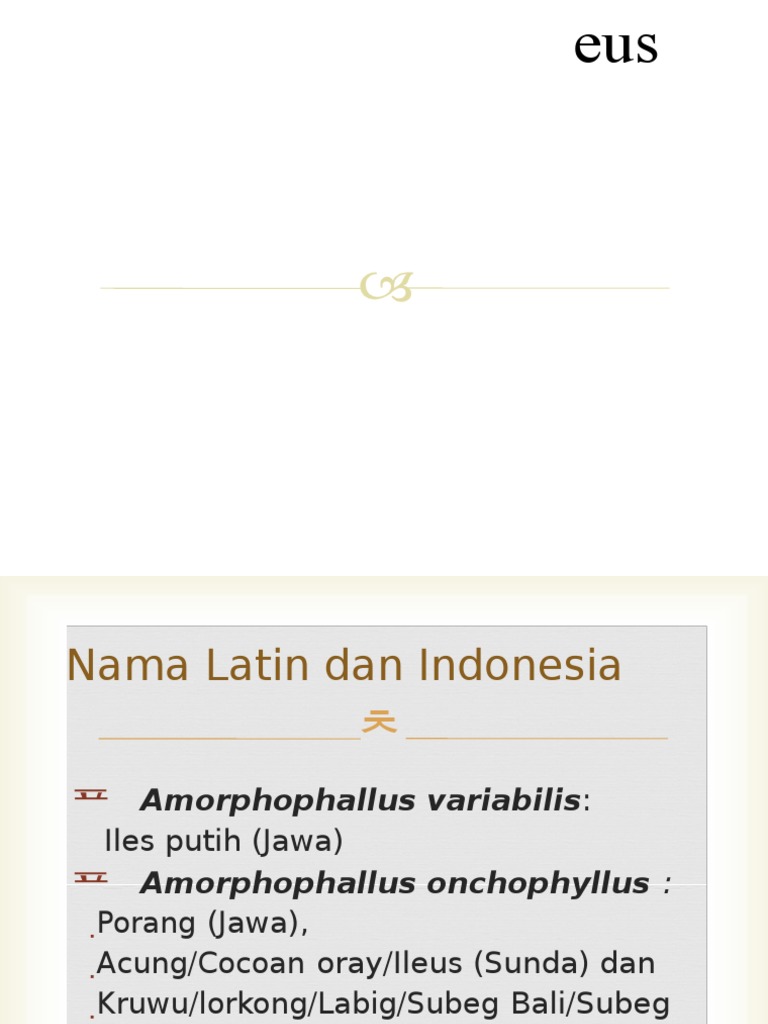 eus

Nama Latin dan Indonesia

Amorphophallus variabilis: Iles putih (Jawa)

Amorphophallus onchophyllus : Porang (Jawa), Acung/Cocoan oray/Ileus (Sunda) dan Kruwu/lorkong/Labig/Subeg Bali/Subeg